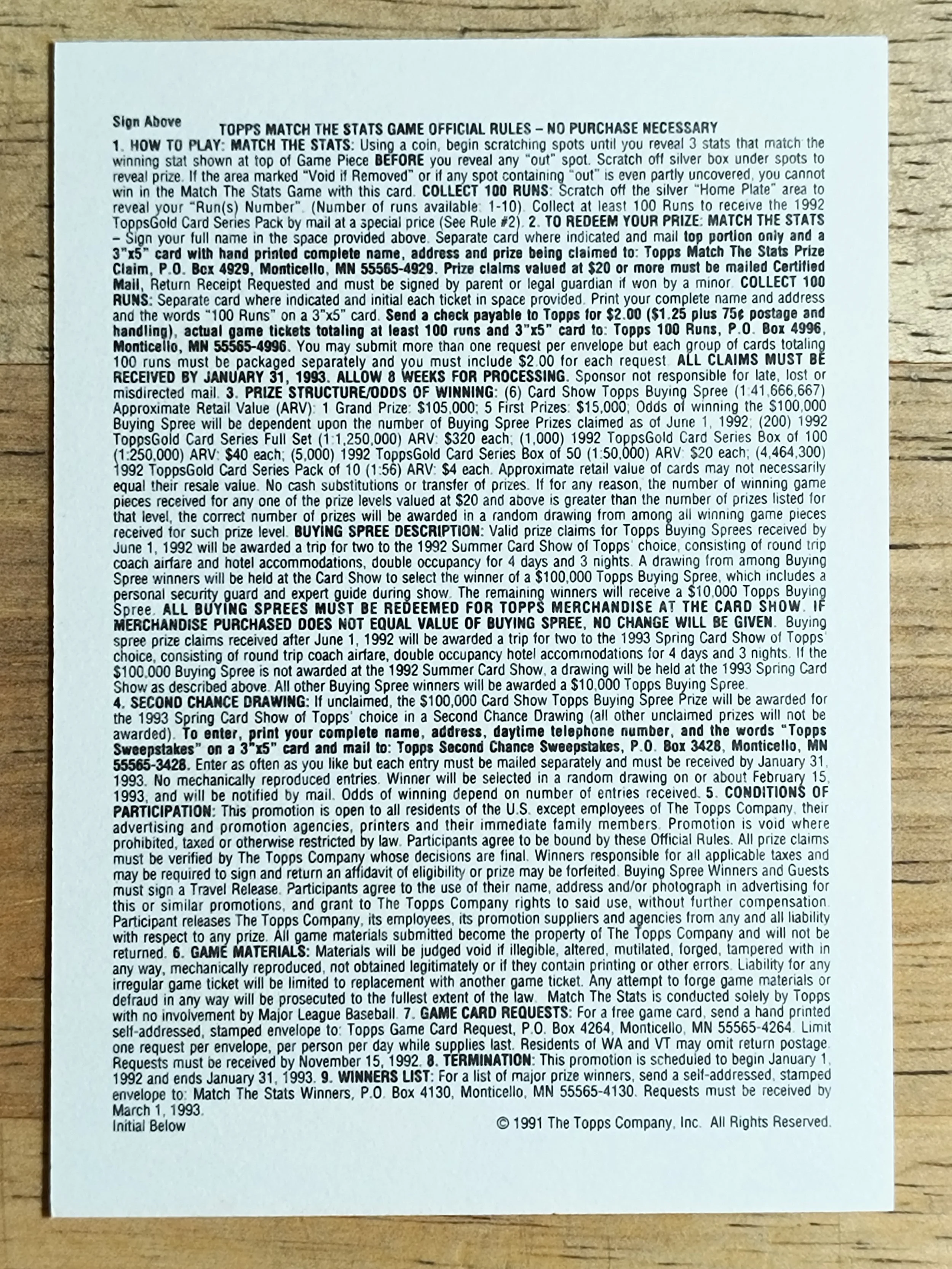 Sign Above

TOPPS MATCH THE STATS GAME OFFICIAL RULES – NO PURCHASE NECESSARY

1. HOW TO PLAY: MATCH THE STATS: Using a coin, begin scratching spots until you reveal 3 stats that match the winning stat shown at top of Game Piece BEFORE you reveal any "out" spot. Scratch off silver box under spots to reveal prize. If the area marked "Void if Removed" or if any spot containing "out" is even partly uncovered, you cannot win in the Match The Stats Game with this card. COLLECT 100 RUNS: Scratch off the silver "Home Plate" area to reveal your "Run(s) Number". (Number of runs available: 1-10). Collect at least 100 Runs to receive the 1992 ToppsGold Card Series Pack by mail at a special price (See Rule #2). 2. TO REDEEM YOUR PRIZE: MATCH THE STATS – Sign your full name in the space provided above. Separate card where indicated and mail top portion only and a 3"x5" card with hand printed complete name, address and prize being claimed to: Topps Match The Stats Prize Claim, P.O. Box 4929, Monticello, MN 55565-4929. Prize claims valued at $20 or more must be mailed Certified Mail, Return Receipt Requested and must be signed by parent or legal guardian if won by a minor. COLLECT 100 RUNS: Separate card where indicated and initial each ticket in space provided. Print your complete name and address and the words "100 Runs" on a 3"x5" card. Send a check payable to Topps for $2.00 ($1.25 plus 75¢ postage and handling), actual game tickets totaling at least 100 runs and 3"x5" card to: Topps 100 Runs, P.O. Box 4996, Monticello, MN 55565-4996. You may submit more than one request per envelope but each group of cards totaling 100 runs must be packaged separately and you must include $2.00 for each request. ALL CLAIMS MUST BE RECEIVED BY JANUARY 31, 1993. ALLOW 8 WEEKS FOR PROCESSING. Sponsor not responsible for late, lost or misdirected mail. 3. PRIZE STRUCTURE/ODDS OF WINNING: (6) Card Show Topps Buying Spree (1:41,666,667) Approximate Retail Value (ARV): 1 Grand Prize: $105,000; 5 First Prizes: $15,000; Odds of winning the $100,000 Buying Spree will be dependent upon the number of Buying Spree Prizes claimed as of June 1, 1992; (200) 1992 ToppsGold Card Series Full Set (1:1,250,000) ARV: $320 each; (1,000) 1992 ToppsGold Card Series Box of 100 (1:250,000) ARV: $40 each; (5,000) 1992 ToppsGold Card Series Box of 50 (1:50,000) ARV: $20 each; (4,464,300) 1992 ToppsGold Card Series Pack of 10 (1:56) ARV: $4 each. Approximate retail value of cards may not necessarily equal their resale value. No cash substitutions or transfer of prizes. If for any reason, the number of winning game pieces received for any one of the prize levels valued at $20 and above is greater than the number of prizes listed for that level, the correct number of prizes will be awarded in a random drawing from among all winning game pieces received for such prize level. BUYING SPREE DESCRIPTION: Valid prize claims for Topps Buying Sprees received by June 1, 1992 will be awarded a trip for two to the 1992 Summer Card Show of Topps' choice, consisting of round trip coach airfare and hotel accommodations, double occupancy for 4 days and 3 nights. A drawing from among Buying Spree winners will be held at the Card Show to select the winner of a $100,000 Topps Buying Spree, which includes a personal security guard and expert guide during show. The remaining winners will receive a $10,000 Topps Buying Spree. ALL BUYING SPREES MUST BE REDEEMED FOR TOPPS MERCHANDISE AT THE CARD SHOW. IF MERCHANDISE PURCHASED DOES NOT EQUAL VALUE OF BUYING SPREE, NO CHANGE WILL BE GIVEN. Buying spree prize claims received after June 1, 1992 will be awarded a trip for two to the 1993 Spring Card Show of Topps' choice, consisting of round trip coach airfare, double occupancy hotel accommodations for 4 days and 3 nights. If the $100,000 Buying Spree is not awarded at the 1992 Summer Card Show, a drawing will be held at the 1993 Spring Card Show as described above. All other Buying Spree winners will be awarded a $10,000 Topps Buying Spree.

4. SECOND CHANCE DRAWING: If unclaimed, the $100,000 Card Show Topps Buying Spree Prize will be awarded for the 1993 Spring Card Show of Topps' choice in a Second Chance Drawing (all other unclaimed prizes will not be awarded). To enter, print your complete name, address, daytime telephone number, and the words "Topps Sweepstakes" on a 3"x5" card and mail to: Topps Second Chance Sweepstakes, P.O. Box 3428, Monticello, MN 55565-3428. Enter as often as you like but each entry must be mailed separately and must be received by January 31, 1993. No mechanically reproduced entries. Winner will be selected in a random drawing on or about February 15, 1993, and will be notified by mail. Odds of winning depend on number of entries received. 5. CONDITIONS OF PARTICIPATION: This promotion is open to all residents of the U.S. except employees of The Topps Company, their advertising and promotion agencies, printers and their immediate family members. Promotion is void where prohibited, taxed or otherwise restricted by law. Participants agree to be bound by these Official Rules. All prize claims must be verified by The Topps Company whose decisions are final. Winners responsible for all applicable taxes and may be required to sign and return an affidavit of eligibility or prize may be forfeited. Buying Spree Winners and Guests must sign a Travel Release. Participants agree to the use of their name, address and/or photograph in advertising for this or similar promotions, and grant to The Topps Company rights to said use, without further compensation. Participant releases The Topps Company, its employees, its promotion suppliers and agencies from any and all liability with respect to any prize. All game materials submitted become the property of The Topps Company and will not be returned. 6. GAME MATERIALS: Materials will be judged void if illegible, altered, mutilated, forged, tampered with in any way, mechanically reproduced, not obtained legitimately or if they contain printing or other errors. Liability for any irregular game ticket will be limited to replacement with another game ticket. Any attempt to forge game materials or defraud in any way will be prosecuted to the fullest extent of the law. Match The Stats is conducted solely by Topps with no involvement by Major League Baseball. 7. GAME CARD REQUESTS: For a free game card, send a hand printed self-addressed, stamped envelope to: Topps Game Card Request, P.O. Box 4264, Monticello, MN 55565-4264. Limit one request per envelope, per person per day while supplies last. Residents of WA and VT may omit return postage. Requests must be received by November 15, 1992. 8. TERMINATION: This promotion is scheduled to begin January 1, 1992 and ends January 31, 1993. 9. WINNERS LIST: For a list of major prize winners, send a self-addressed, stamped envelope to: Match The Stats Winners, P.O. Box 4130, Monticello, MN 55565-4130. Requests must be received by March 1, 1993.

Initial Below

© 1991 The Topps Company, Inc. All Rights Reserved.